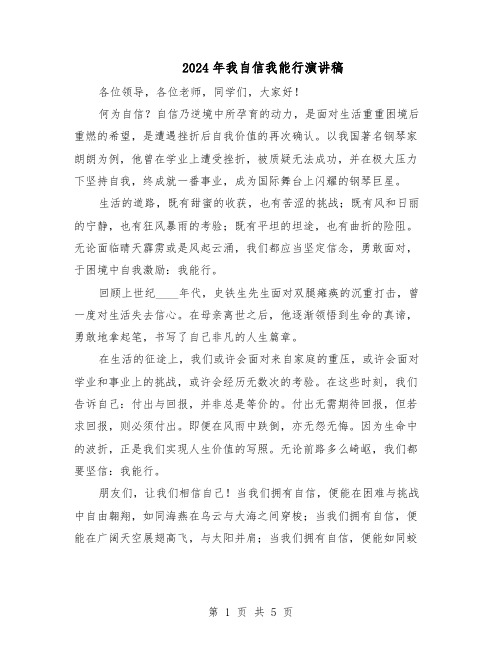 2024年我自信我能行演讲稿

各位领导，各位老师，同学们，大家好！

何为自信？自信乃逆境中所孕育的动力，是面对生活重重困境后重燃的希望，是遭遇挫折后自我价值的再次确认。以我国著名钢琴家朗朗为例，他曾在学业上遭受挫折，被质疑无法成功，并在极大压力下坚持自我，终成就一番事业，成为国际舞台上闪耀的钢琴巨星。

生活的道路，既有甜蜜的收获，也有苦涩的挑战；既有风和日丽的宁静，也有狂风暴雨的考验；既有平坦的坦途，也有曲折的险阻。无论面临晴天霹雳或是风起云涌，我们都应当坚定信念，勇敢面对，于困境中自我激励：我能行。

回顾上世纪____年代，史铁生先生面对双腿瘫痪的沉重打击，曾一度对生活失去信心。在母亲离世之后，他逐渐领悟到生命的真谛，勇敢地拿起笔，书写了自己非凡的人生篇章。

在生活的征途上，我们或许会面对来自家庭的重压，或许会面对学业和事业上的挑战，或许会经历无数次的考验。在这些时刻，我们告诉自己：付出与回报，并非总是等价的。付出无需期待回报，但若求回报，则必须付出。即便在风雨中跌倒，亦无怨无悔。因为生命中的波折，正是我们实现人生价值的写照。无论前路多么崎岖，我们都要坚信：我能行。

朋友们，让我们相信自己！当我们拥有自信，便能在困难与挑战中自由翱翔，如同海燕在乌云与大海之间穿梭；当我们拥有自信，便能在广阔天空展翅高飞，与太阳并肩；当我们拥有自信，便能如同蛟

第 1 页 共 5 页